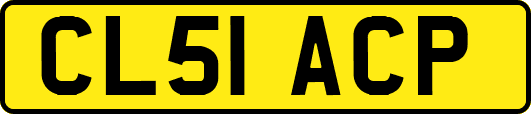 CL51 ACP